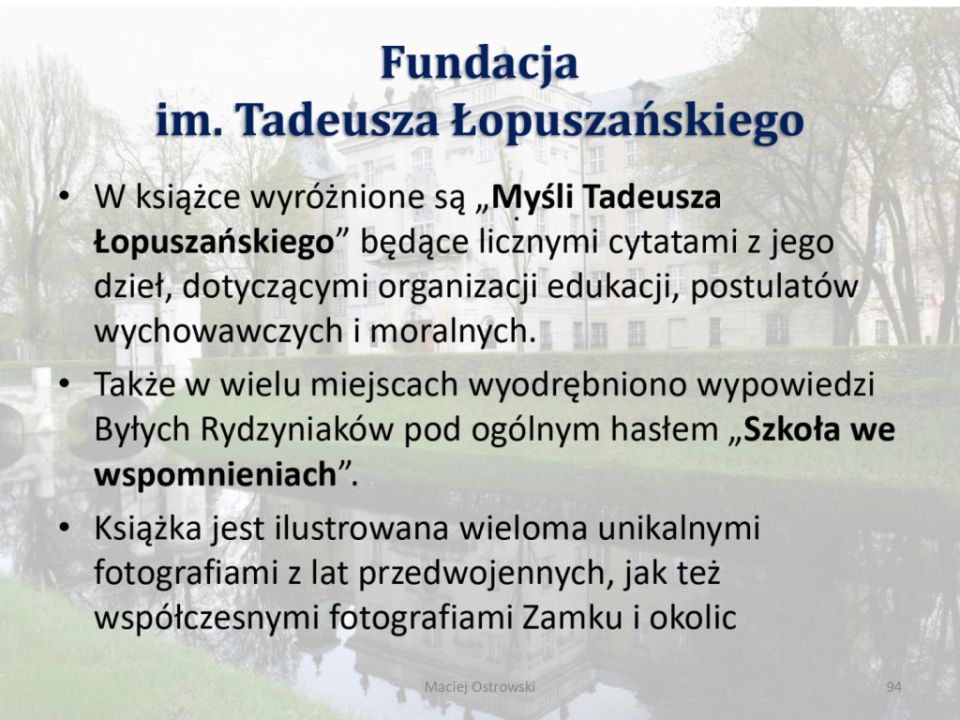 Fundacja
im. Tadeusza Łopuszańskiego

• W książce wyróżnione są „Myśli Tadeusza Łopuszańskiego” będące licznymi cytatami z jego dzieł, dotyczącymi organizacji edukacji, postulatów wychowawczych i moralnych.
• Także w wielu miejscach wyodrębniono wypowiedzi Byłych Rydzyniaków pod ogólnym hasłem „Szkoła we wspomnieniach”.
• Książka jest ilustrowana wieloma unikalnymi fotografiami z lat przedwojennych, jak też współczesnymi fotografiami Zamku i okolic

Maciej Ostrowski

94